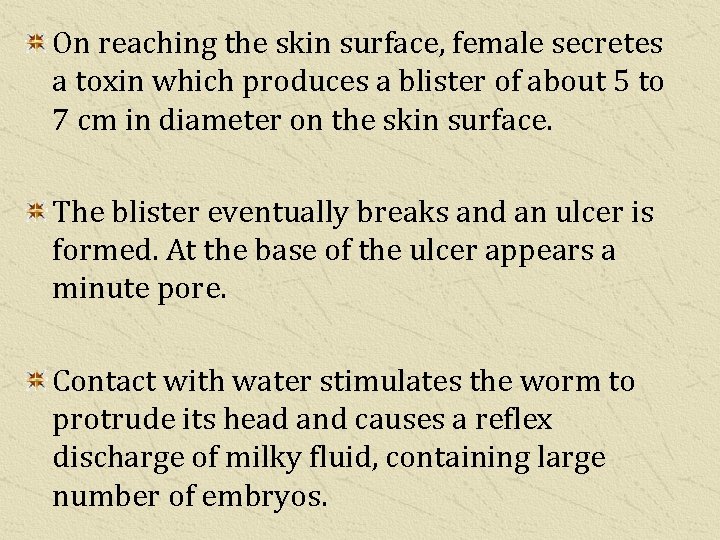 On reaching the skin surface, female secretes a toxin which produces a blister of about 5 to 7 cm in diameter on the skin surface.

The blister eventually breaks and an ulcer is formed. At the base of the ulcer appears a minute pore.

Contact with water stimulates the worm to protrude its head and causes a reflex discharge of milky fluid, containing large number of embryos.